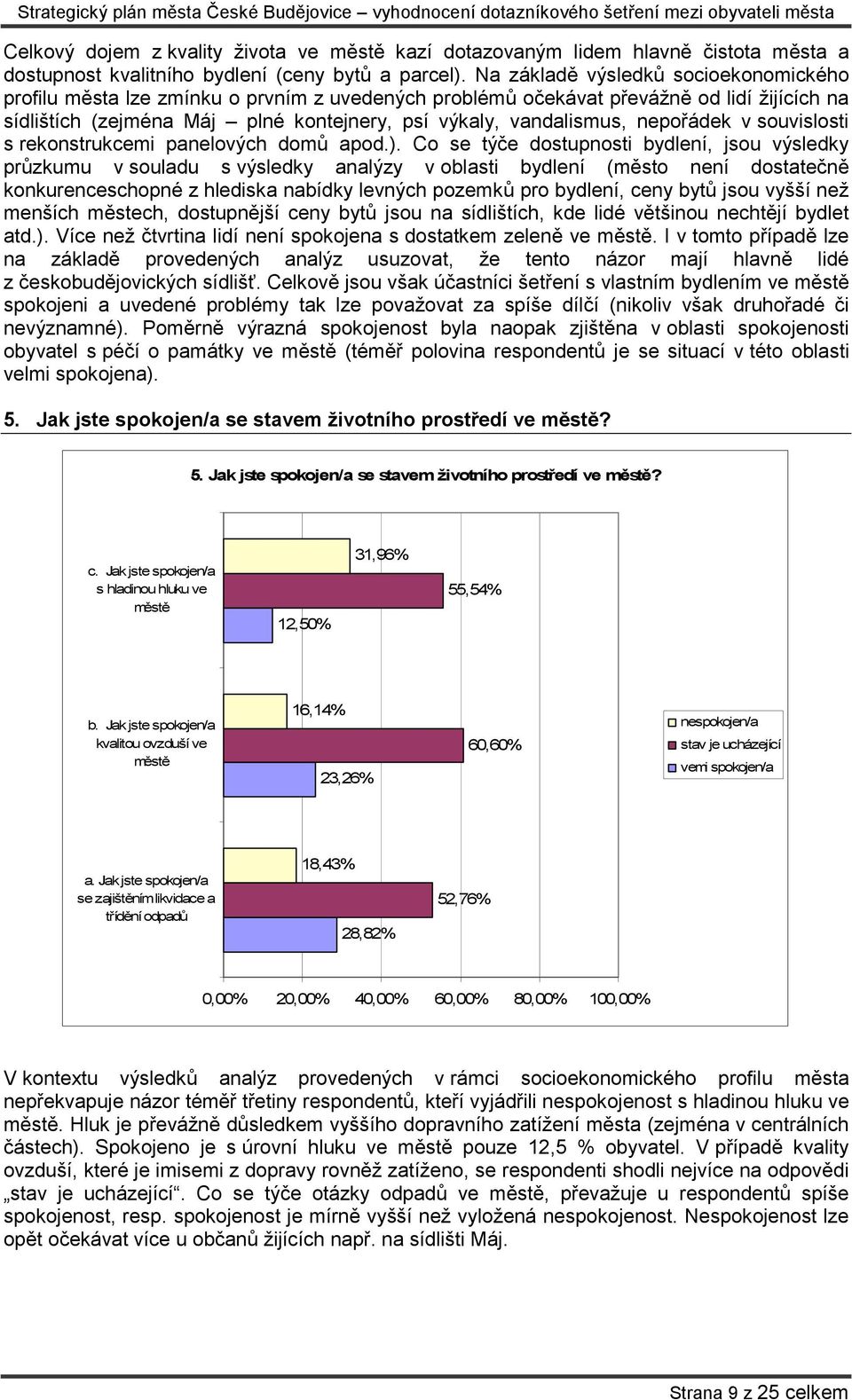 Strategický plán města České Budějovice – vyhodnocení dotazníkového šetření mezi obyvateli města

Celkový dojem z kvality života ve městě kazí dotazovaným lidem hlavně čistota města a dostupnost kvalitního bydlení (ceny bytů a parcel). Na základě výsledků socioekonomického profilu města lze zmínku o prvním z uvedených problémů očekávat převážně od lidí žijících na sídlištích (zejména Máj – plné kontejnery, psí výkaly, vandalismus, nepořádek v souvislosti s rekonstrukcemi panelových domů apod.). Co se týče dostupnosti bydlení, jsou výsledky průzkumu v souladu s výsledky analýzy v oblasti bydlení (město není dostatečně konkurenceschopné z hlediska nabídky levných pozemků pro bydlení, ceny bytů jsou vyšší než menších městech, dostupnější ceny bytů jsou na sídlištích, kde lidé většinou nechtějí bydlet atd.). Více než čtvrtina lidí není spokojena s dostatkem zeleně ve městě. I v tomto případě lze na základě provedených analýz usuzovat, že tento názor mají hlavně lidé z českobudějovických sídlišť. Celkově jsou však účastníci šetření s vlastním bydlením ve městě spokojeni a uvedené problémy tak lze považovat za spíše dílčí (nikoliv však druhořadé či nevýznamné). Poměrně výrazná spokojenost byla naopak zjištěna v oblasti spokojenosti obyvatel s péčí o památky ve městě (téměř polovina respondentů je se situací v této oblasti velmi spokojena).

5. Jak jste spokojen/a se stavem životního prostředí ve městě?

5. Jak jste spokojen/a se stavem životního prostředí ve městě?

c. Jak jste spokojen/a s hladinou hluku ve městě
31,96%
55,54%
12,50%

b. Jak jste spokojen/a kvalitou ovzduší ve městě
16,14%
60,60%
23,26%

a. Jak jste spokojen/a se zajištěním likvidace a třídění odpadů
18,43%
52,76%
28,82%

nespokojen/a
stav je ucházející
velmi spokojen/a

0,00% 20,00% 40,00% 60,00% 80,00% 100,00%

V kontextu výsledků analýz provedených v rámci socioekonomického profilu města nepřekvapuje názor téměř třetiny respondentů, kteří vyjádřili nespokojenost s hladinou hluku ve městě. Hluk je převážně důsledkem vyššího dopravního zatížení města (zejména v centrálních částech). Spokojeno je s úrovní hluku ve městě pouze 12,5 % obyvatel. V případě kvality ovzduší, které je imisemi z dopravy rovněž zatíženo, se respondenti shodli nejvíce na odpovědi „stav je ucházející“. Co se týče otázky odpadů ve městě, převažuje u respondentů spíše spokojenost, resp. spokojenost je mírně vyšší než vyložená nespokojenost. Nespokojenost lze opět očekávat více u občanů žijících např. na sídlišti Máj.

Strana 9 z 25 celkem